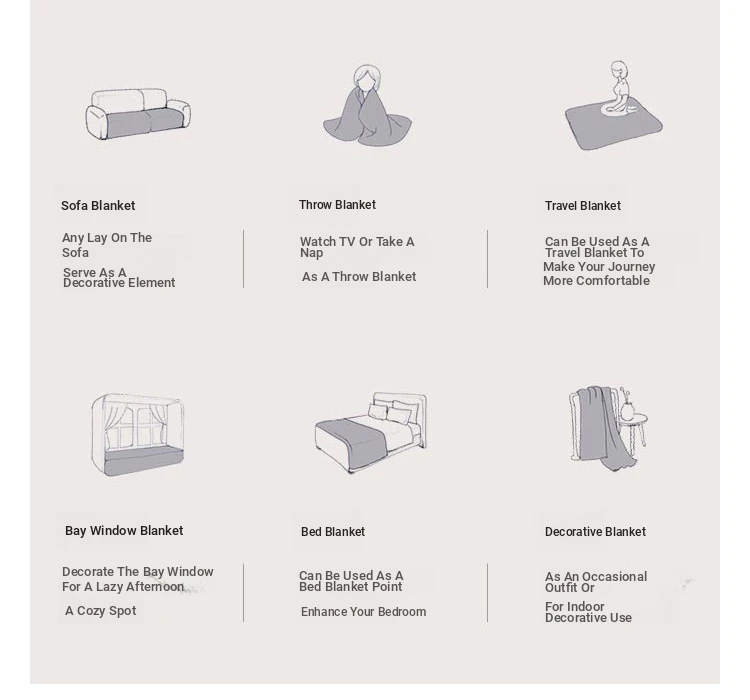 Sofa Blanket

Any Lay On The Sofa

Serve As A Decorative Element

Throw Blanket

Watch TV Or Take A Nap

As A Throw Blanket

Travel Blanket

Can Be Used As A Travel Blanket To Make Your Journey More Comfortable

Bay Window Blanket

Decorate The Bay Window For A Lazy Afternoon

A Cozy Spot

Bed Blanket

Can Be Used As A Bed Blanket Point

Enhance Your Bedroom

Decorative Blanket

As An Occasional Outfit Or

For Indoor Decorative Use